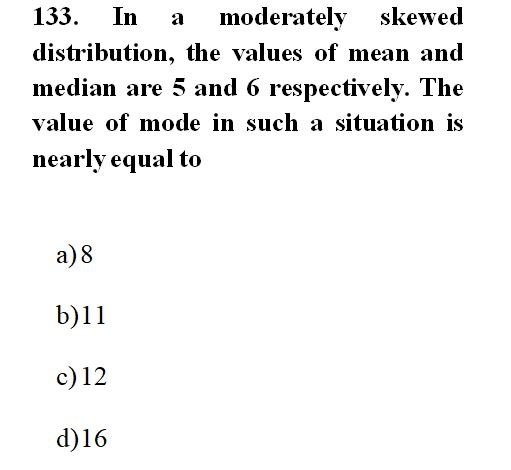 133. In a moderately skewed distribution, the values of mean and median are 5 and 6 respectively. The value of mode in such a situation is nearly equal to

a) 8

b) 11

c) 12

d) 16